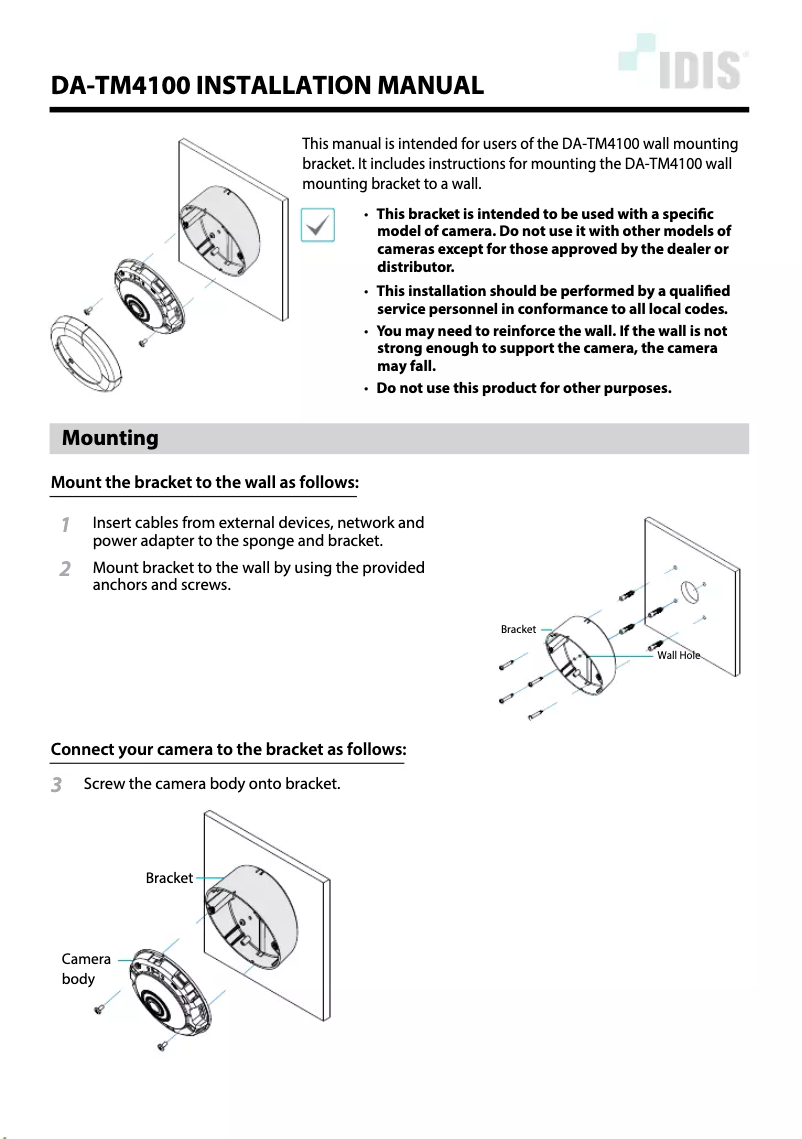 IDIS

DA-TM4100 INSTALLATION MANUAL

This manual is intended for users of the DA-TM4100 wall mounting bracket. It includes instructions for mounting the DA-TM4100 wall mounting bracket to a wall.

• This bracket is intended to be used with a specific model of camera. Do not use it with other models of cameras except for those approved by the dealer or distributor.
• This installation should be performed by a qualified service personnel in conformance to all local codes.
• You may need to reinforce the wall. If the wall is not strong enough to support the camera, the camera may fall.
• Do not use this product for other purposes.

Mounting

Mount the bracket to the wall as follows:

1 Insert cables from external devices, network and power adapter to the sponge and bracket.
2 Mount bracket to the wall by using the provided anchors and screws.

Bracket
Wall Hole

Connect your camera to the bracket as follows:

3 Screw the camera body onto bracket.

Bracket
Camera body